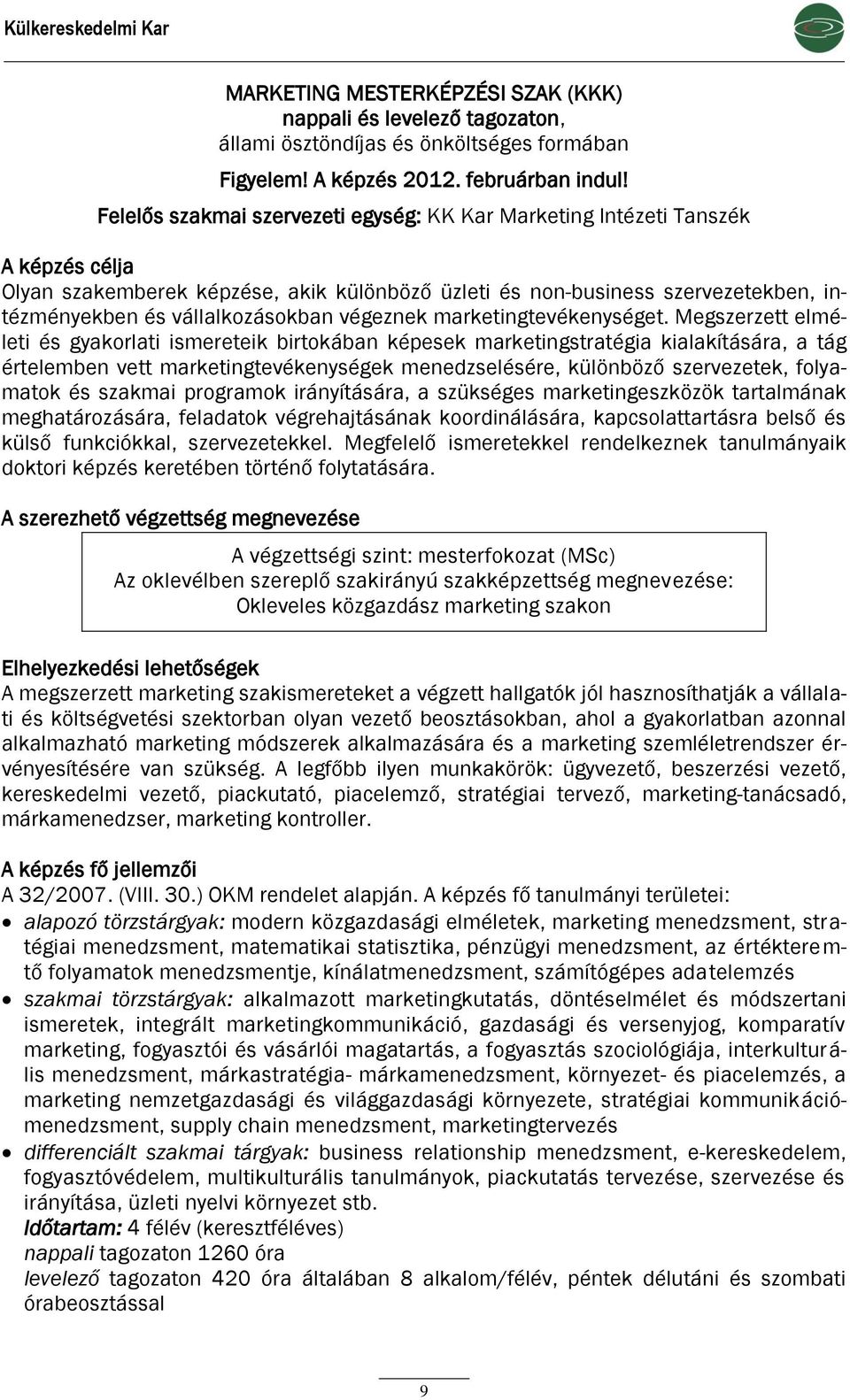 Külkereskedelmi Kar

MARKETING MESTERKÉPZÉSI SZAK (KKK)
nappali és levelező tagozaton,
állami ösztöndíjas és önköltséges formában
Figyelem! A képzés 2012. februárban indul!
Felelős szakmai szervezeti egység: KK Kar Marketing Intézeti Tanszék

A képzés célja
Olyan szakemberek képzése, akik különböző üzleti és non-business szervezetekben, intézményekben és vállalkozásokban végeznek marketingtevékenységet. Megszerzett elméleti és gyakorlati ismereteik birtokában képesek marketingstratégia kialakítására, a tág értelemben vett marketingtevékenységek menedzselésére, különböző szervezetek, folyamatok és szakmai programok irányítására, a szükséges marketingeszközök tartalmának meghatározására, feladatok végrehajtásának koordinálására, kapcsolattartásra belső és külső funkciókkal, szervezetekkel. Megfelelő ismeretekkel rendelkeznek tanulmányaik doktori képzés keretében történő folytatására.

A szerezhető végzettség megnevezése

A végzettségi szint: mesterfokozat (MSc)
Az oklevélben szereplő szakirányú szakképzettség megnevezése:
Okleveles közgazdász marketing szakon

Elhelyezkedési lehetőségek
A megszerzett marketing szakismereteket a végzett hallgatók jól hasznosíthatják a vállalati és költségvetési szektorban olyan vezető beosztásokban, ahol a gyakorlatban azonnal alkalmazható marketing módszerek alkalmazására és a marketing szemléletrendszer érvényesítésére van szükség. A legfőbb ilyen munkakörök: ügyvezető, beszerzési vezető, kereskedelmi vezető, piackutató, piacelemző, stratégiai tervező, marketing-tanácsadó, márkamenedzser, marketing kontroller.

A képzés fő jellemzői
A 32/2007. (VIII. 30.) OKM rendelet alapján. A képzés fő tanulmányi területei:
• alapozó törzstárgyak: modern közgazdasági elméletek, marketing menedzsment, stratégiai menedzsment, matematikai statisztika, pénzügyi menedzsment, az értékteremtő folyamatok menedzsmentje, kínálatmenedzsment, számítógépes adatelemzés
• szakmai törzstárgyak: alkalmazott marketingkutatás, döntéselmélet és módszertani ismeretek, integrált marketingkommunikáció, gazdasági és versenyjog, komparatív marketing, fogyasztói és vásárlói magatartás, a fogyasztás szociológiája, interkulturális menedzsment, márkastratégia- márkamenedzsment, környezet- és piacelemzés, a marketing nemzetgazdasági és világgazdasági környezete, stratégiai kommunikációmenedzsment, supply chain menedzsment, marketingtervezés
• differenciált szakmai tárgyak: business relationship menedzsment, e-kereskedelem, fogyasztóvédelem, multikulturális tanulmányok, piackutatás tervezése, szervezése és irányítása, üzleti nyelvi környezet stb.
Időtartam: 4 félév (keresztféléves)
nappali tagozaton 1260 óra
levelező tagozaton 420 óra általában 8 alkalom/félév, péntek délutáni és szombati órabeosztással

9